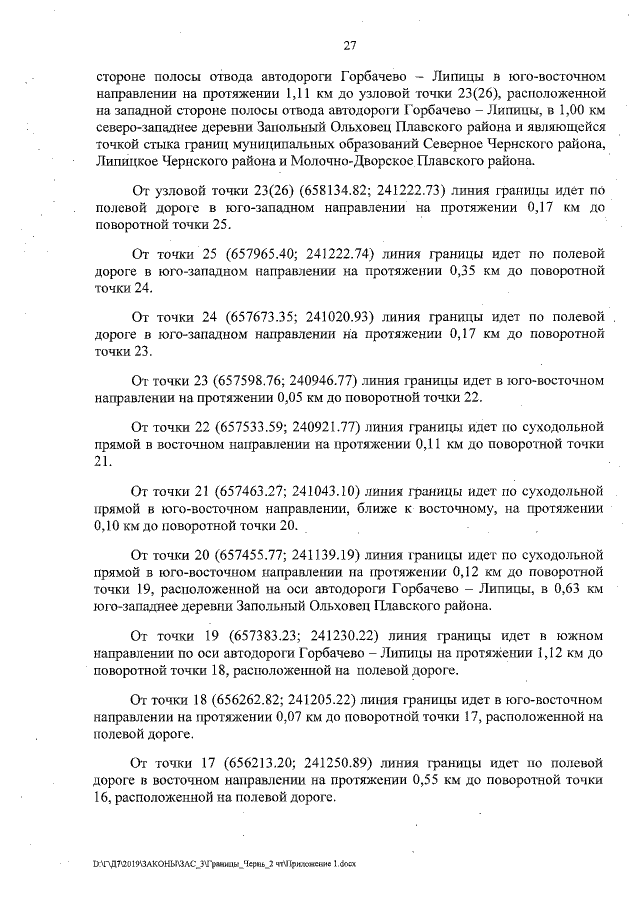 27

стороне полосы отвода автодороги Горбачево – Липицы в юго-восточном направлении на протяжении 1,11 км до узловой точки 23(26), расположенной на западной стороне полосы отвода автодороги Горбачево – Липицы, в 1,00 км северо-западнее деревни Запольный Ольховец Плавского района и являющейся точкой стыка границ муниципальных образований Северное Чернского района, Липицкое Чернского района и Молочно-Дворское Плавского района.

От узловой точки 23(26) (658134.82; 241222.73) линия границы идет по полевой дороге в юго-западном направлении на протяжении 0,17 км до поворотной точки 25.

От точки 25 (657965.40; 241222.74) линия границы идет по полевой дороге в юго-западном направлении на протяжении 0,35 км до поворотной точки 24.

От точки 24 (657673.35; 241020.93) линия границы идет по полевой дороге в юго-западном направлении на протяжении 0,17 км до поворотной точки 23.

От точки 23 (657598.76; 240946.77) линия границы идет в юго-восточном направлении на протяжении 0,05 км до поворотной точки 22.

От точки 22 (657533.59; 240921.77) линия границы идет по суходольной прямой в восточном направлении на протяжении 0,11 км до поворотной точки 21.

От точки 21 (657463.27; 241043.10) линия границы идет по суходольной прямой в юго-восточном направлении, ближе к восточному, на протяжении 0,10 км до поворотной точки 20.

От точки 20 (657455.77; 241139.19) линия границы идет по суходольной прямой в юго-восточном направлении на протяжении 0,12 км до поворотной точки 19, расположенной на оси автодороги Горбачево – Липицы, в 0,63 км юго-западнее деревни Запольный Ольховец Плавского района.

От точки 19 (657383.23; 241230.22) линия границы идет в южном направлении по оси автодороги Горбачево – Липицы на протяжении 1,12 км до поворотной точки 18, расположенной на полевой дороге.

От точки 18 (656262.82; 241205.22) линия границы идет в юго-восточном направлении на протяжении 0,07 км до поворотной точки 17, расположенной на полевой дороге.

От точки 17 (656213.20; 241250.89) линия границы идет по полевой дороге в восточном направлении на протяжении 0,55 км до поворотной точки 16, расположенной на полевой дороге.

D:\Г\Д7\2019\ЗАКОНЫ\ЗАС_3\Границы_Чернь_2 чт\Приложение 1.docx